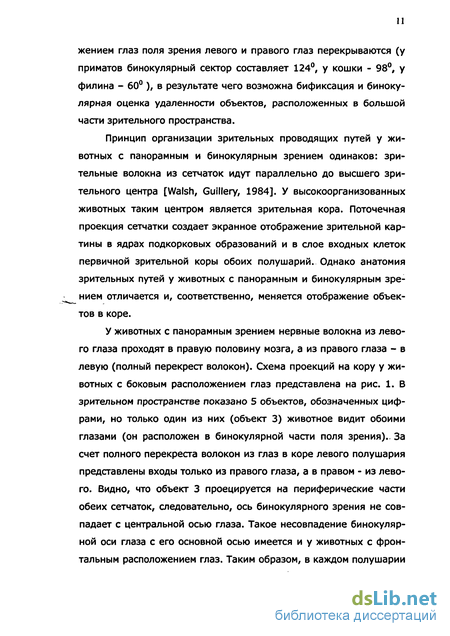 11

жением глаз поля зрения левого и правого глаз перекрываются (у приматов бинокулярный сектор составляет $124^0$, у кошки - $98^0$, у филина – $60^0$ ), в результате чего возможна бификсация и бинокулярная оценка удаленности объектов, расположенных в большой части зрительного пространства.

Принцип организации зрительных проводящих путей у животных с панорамным и бинокулярным зрением одинаков: зрительные волокна из сетчаток идут параллельно до высшего зрительного центра [Walsh, Guillery, 1984]. У высокоорганизованных животных таким центром является зрительная кора. Поточечная проекция сетчатки создает экранное отображение зрительной картины в ядрах подкорковых образований и в слое входных клеток первичной зрительной коры обоих полушарий. Однако анатомия зрительных путей у животных с панорамным и бинокулярным зрением отличается и, соответственно, меняется отображение объектов в коре.

У животных с панорамным зрением нервные волокна из левого глаза проходят в правую половину мозга, а из правого глаза – в левую (полный перекрест волокон). Схема проекций на кору у животных с боковым расположением глаз представлена на рис. 1. В зрительном пространстве показано 5 объектов, обозначенных цифрами, но только один из них (объект 3) животное видит обоими глазами (он расположен в бинокулярной части поля зрения). За счет полного перекреста волокон из глаз в коре левого полушария представлены входы только из правого глаза, а в правом - из левого. Видно, что объект 3 проецируется на периферические части обеих сетчаток, следовательно, ось бинокулярного зрения не совпадает с центральной осью глаза. Такое несовпадение бинокулярной оси глаза с его основной осью имеется и у животных с фронтальным расположением глаз. Таким образом, в каждом полушарии

dsLib.net
библиотека диссертаций